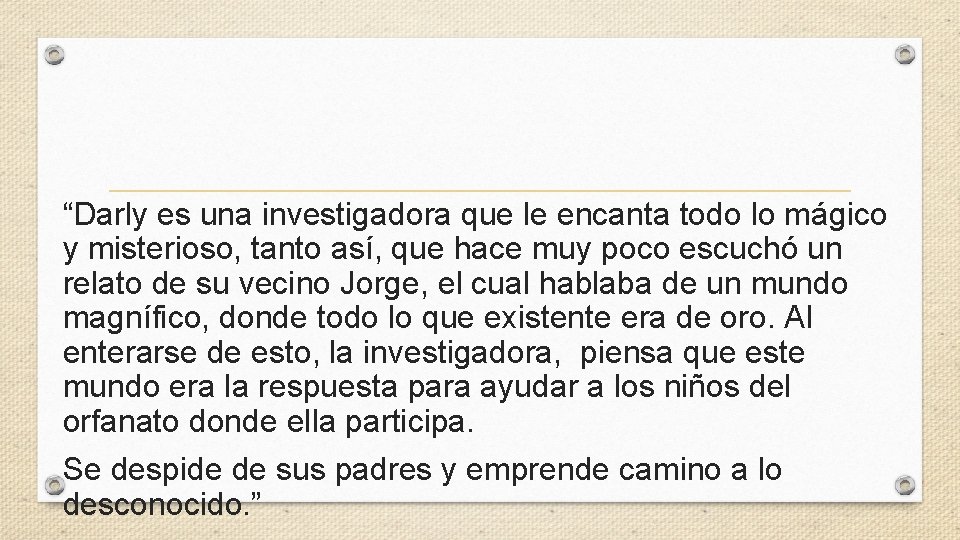 "Darly es una investigadora que le encanta todo lo mágico y misterioso, tanto así, que hace muy poco escuchó un relato de su vecino Jorge, el cual hablaba de un mundo magnífico, donde todo lo que existente era de oro. Al enterarse de esto, la investigadora, piensa que este mundo era la respuesta para ayudar a los niños del orfanato donde ella participa.

Se despide de sus padres y emprende camino a lo desconocido."